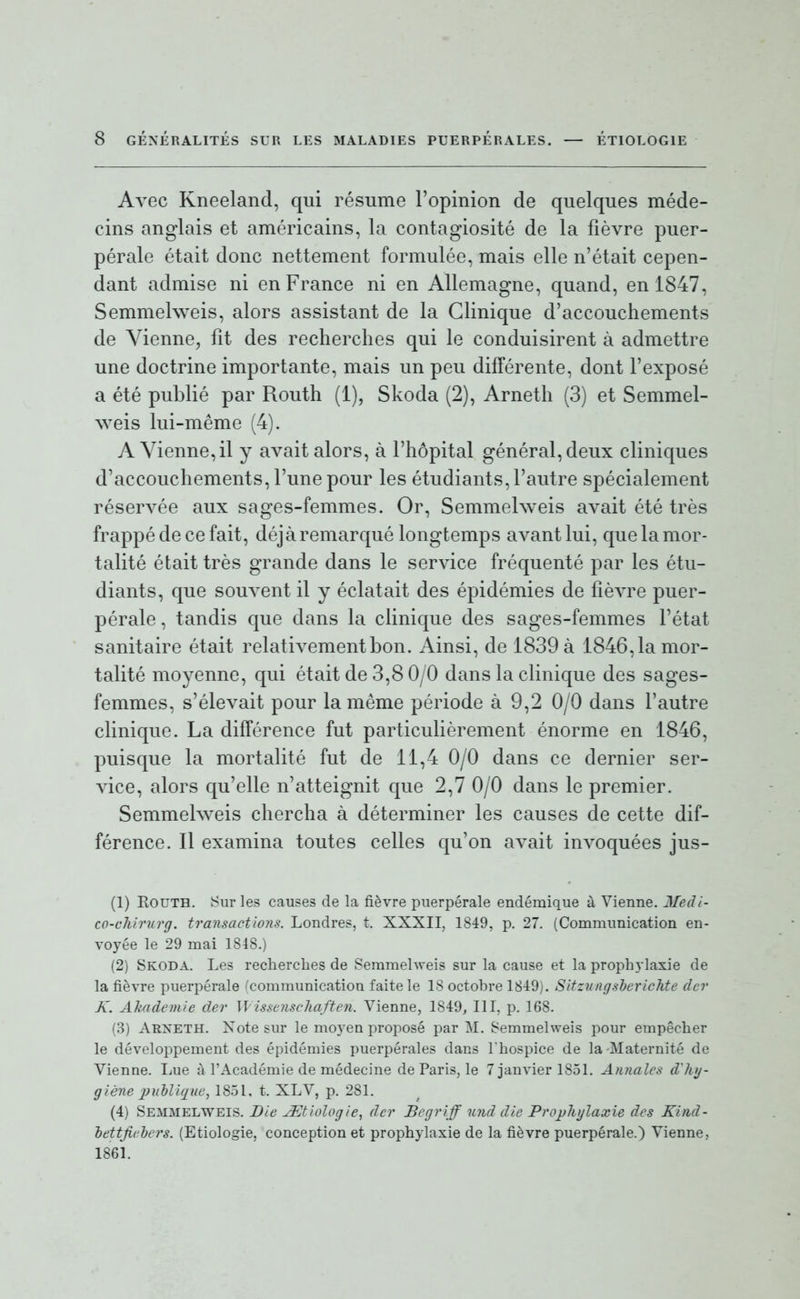 8 GÉNÉRALITÉS SUR LES MALADIES PUERPÉRALES. — ÉTIOLOGIE

Avec Kneeland, qui résume l'opinion de quelques médecins anglais et américains, la contagiosité de la fièvre puerpérale était donc nettement formulée, mais elle n'était cependant admise ni en France ni en Allemagne, quand, en 1847, Semmelweis, alors assistant de la Clinique d'accouchements de Vienne, fit des recherches qui le conduisirent à admettre une doctrine importante, mais un peu différente, dont l'exposé a été publié par Routh (1), Skoda (2), Arneth (3) et Semmelweis lui-même (4).

A Vienne, il y avait alors, à l'hôpital général, deux cliniques d'accouchements, l'une pour les étudiants, l'autre spécialement réservée aux sages-femmes. Or, Semmelweis avait été très frappé de ce fait, déjà remarqué longtemps avant lui, que la mortalité était très grande dans le service fréquenté par les étudiants, que souvent il y éclatait des épidémies de fièvre puerpérale, tandis que dans la clinique des sages-femmes l'état sanitaire était relativement bon. Ainsi, de 1839 à 1846, la mortalité moyenne, qui était de 3,8 0/0 dans la clinique des sages-femmes, s'élevait pour la même période à 9,2 0/0 dans l'autre clinique. La différence fut particulièrement énorme en 1846, puisque la mortalité fut de 11,4 0/0 dans ce dernier service, alors qu'elle n'atteignit que 2,7 0/0 dans le premier.

Semmelweis chercha à déterminer les causes de cette différence. Il examina toutes celles qu'on avait invoquées jus-

(1) ROUTH. Sur les causes de la fièvre puerpérale endémique à Vienne. Medico-chirurg. transactions. Londres, t. XXXII, 1849, p. 27. (Communication envoyée le 29 mai 1848.)

(2) SKODA. Les recherches de Semmelweis sur la cause et la prophylaxie de la fièvre puerpérale (communication faite le 18 octobre 1849). Sitzungsberichte der K. Akademie der Wissenschaften. Vienne, 1849, III, p. 168.

(3) ARNETH. Note sur le moyen proposé par M. Semmelweis pour empêcher le développement des épidémies puerpérales dans l'hospice de la Maternité de Vienne. Lue à l'Académie de médecine de Paris, le 7 janvier 1851. Annales d'hygiène publique, 1851, t. XLV, p. 281.

(4) SEMMELWEIS. Die Ætiologie, der Begriff und die Prophylaxie des Kindbettfiebers. (Etiologie, conception et prophylaxie de la fièvre puerpérale.) Vienne, 1861.